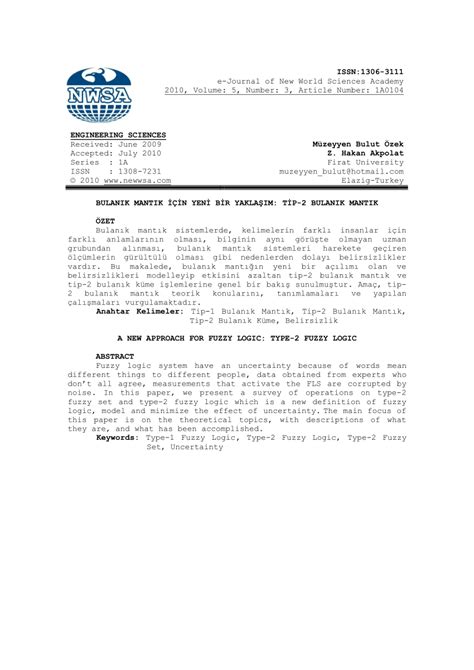 NWSA

ISSN:1306-3111
e-Journal of New World Sciences Academy
2010, Volume: 5, Number: 3, Article Number: 1A0104

ENGINEERING SCIENCES
Received: June 2009
Accepted: July 2010
Series : 1A
ISSN : 1308-7231
© 2010 www.newwsa.com

Müzeyyen Bulut Özek
Z. Hakan Akpolat
Firat University
muzeyyen_bulut@hotmail.com
Elazig-Turkey

BULANIK MANTIK İÇİN YENİ BİR YAKLAŞIM: TİP-2 BULANIK MANTIK

ÖZET
Bulanık mantık sistemlerde, kelimelerin farklı insanlar için farklı anlamlarının olması, bilginin aynı görüşte olmayan uzman grubundan alınması, bulanık mantık sistemleri harekete geçiren ölçümlerin gürültülü olması gibi nedenlerden dolayı belirsizlikler vardır. Bu makalede, bulanık mantığın yeni bir açılımı olan ve belirsizlikleri modelleyip etkisini azaltan tip-2 bulanık mantık ve tip-2 bulanık küme işlemlerine genel bir bakış sunulmuştur. Amaç, tip-2 bulanık mantık teorik konularını, tanımlamaları ve yapılan çalışmaları vurgulamaktadır.
Anahtar Kelimeler: Tip-1 Bulanık Mantık, Tip-2 Bulanık Mantık, Tip-2 Bulanık Küme, Belirsizlik

A NEW APPROACH FOR FUZZY LOGIC: TYPE-2 FUZZY LOGIC

ABSTRACT
Fuzzy logic system have an uncertainty because of words mean different things to different people, data obtained from experts who don't all agree, measurements that activate the FLS are corrupted by noise. In this paper, we present a survey of operations on type-2 fuzzy set and type-2 fuzzy logic which is a new definition of fuzzy logic, model and minimize the effect of uncertainty. The main focus of this paper is on the theoretical topics, with descriptions of what they are, and what has been accomplished.
Keywords: Type-1 Fuzzy Logic, Type-2 Fuzzy Logic, Type-2 Fuzzy Set, Uncertainty